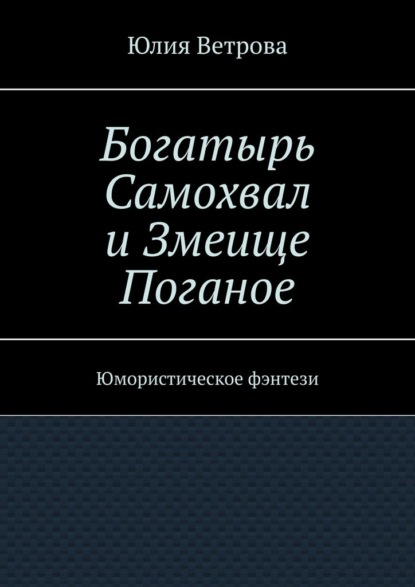 Юлия Ветрова

Богатырь Самохвал и Змеище Поганое

Юмористическое фэнтези